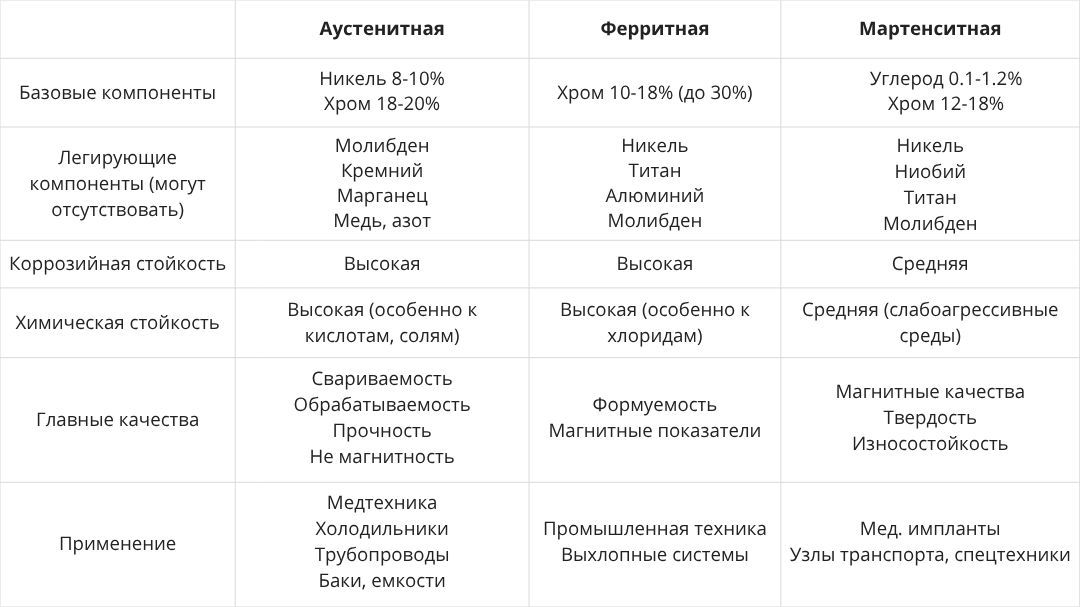 |  | Аустенитная | Ферритная | Мартенситная |
|---|---|---|---|
| Базовые компоненты | Никель 8-10% Хром 18-20% | Хром 10-18% (до 30%) | Углерод 0.1-1.2% Хром 12-18% |
| Легирующие компоненты (могут отсутствовать) | Молибден Кремний Марганец Медь, азот | Никель Титан Алюминий Молибден | Никель Ниобий Титан Молибден |
| Коррозийная стойкость | Высокая | Высокая | Средняя |
| Химическая стойкость | Высокая (особенно к кислотам, солям) | Высокая (особенно к хлоридам) | Средняя (слабоагрессивные среды) |
| Главные качества | Свариваемость Обрабатываемость Прочность Не магнитность | Формуемость Магнитные показатели | Магнитные качества Твердость Износостойкость |
| Применение | Медтехника Холодильники Трубопроводы Баки, емкости | Промышленная техника Выхлопные системы | Мед. импланты Узлы транспорта, спецтехники |